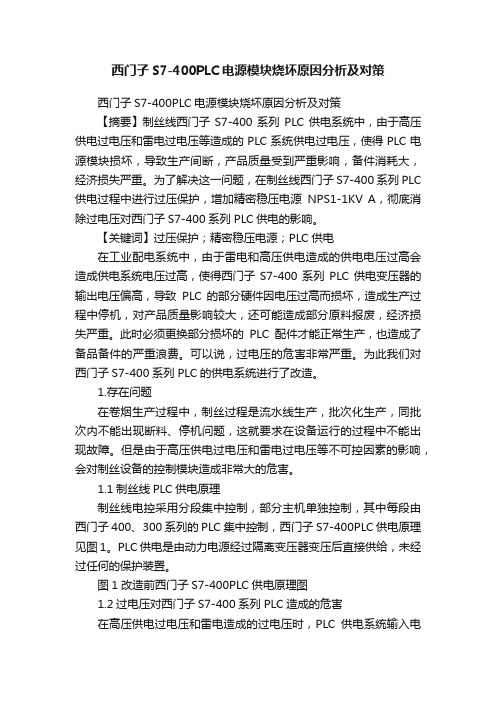 西门子 S7-400PLC 电源模块烧坏原因分析及对策

西门子 S7-400PLC 电源模块烧坏原因分析及对策

【摘要】制丝线西门子 S7-400 系列 PLC 供电系统中，由于高压供电过电压和雷电过电压等造成的 PLC 系统供电过电压，使得 PLC 电源模块损坏，导致生产间断，产品质量受到严重影响，备件消耗大，经济损失严重。为了解决这一问题，在制丝线西门子 S7-400 系列 PLC 供电过程中进行过压保护，增加精密稳压电源 NPS1-1KV A，彻底消除过电压对西门子 S7-400 系列 PLC 供电的影响。

【关键词】过压保护；精密稳压电源；PLC 供电

在工业配电系统中，由于雷电和高压供电造成的供电电压过高会造成供电系统电压过高，使得西门子 S7-400 系列 PLC 供电变压器的输出电压偏高，导致 PLC 的部分硬件因电压过高而损坏，造成生产过程中停机，对产品质量影响较大，还可能造成部分原料报废，经济损失严重。此时必须更换部分损坏的 PLC 配件才能正常生产，也造成了备品备件的严重浪费。可以说，过电压的危害非常严重。为此我们对西门子 S7-400 系列 PLC 的供电系统进行了改造。

1.存在问题

在卷烟生产过程中，制丝过程是流水线生产，批次化生产，同批次内不能出现断料、停机问题，这就要求在设备运行的过程中不能出现故障。但是由于高压供电过电压和雷电过电压等不可控因素的影响，会对制丝设备的控制模块造成非常大的危害。

1.1 制丝线 PLC 供电原理

制丝线电控采用分段集中控制，部分主机单独控制，其中每段由西门子 400、300 系列的 PLC 集中控制，西门子 S7-400PLC 供电原理见图 1。PLC 供电是由动力电源经过隔离变压器变压后直接供给，未经过任何的保护装置。

图 1 改造前西门子 S7-400PLC 供电原理图

1.2 过电压对西门子 S7-400 系列 PLC 造成的危害

在高压供电过电压和雷电造成的过电压时，PLC 供电系统输入电